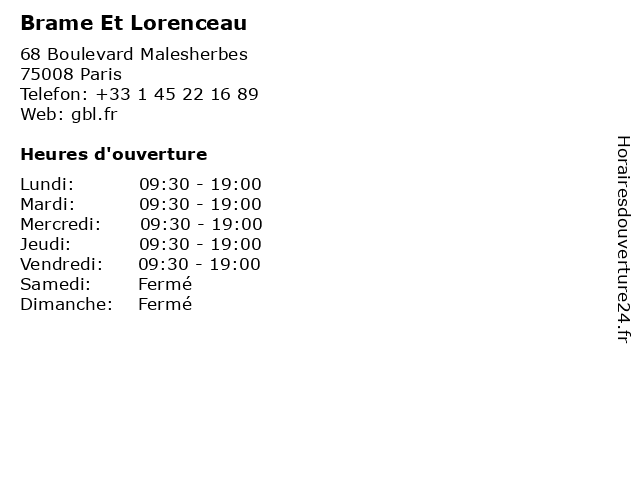 Brame Et Lorenceau

68 Boulevard Malesherbes
75008 Paris
Telefon: +33 1 45 22 16 89
Web: gbl.fr

Heures d'ouverture

| | |
|---|---|
| Lundi: | 09:30 - 19:00 |
| Mardi: | 09:30 - 19:00 |
| Mercredi: | 09:30 - 19:00 |
| Jeudi: | 09:30 - 19:00 |
| Vendredi: | 09:30 - 19:00 |
| Samedi: | Fermé |
| Dimanche: | Fermé |

Horairesdouverture24.fr